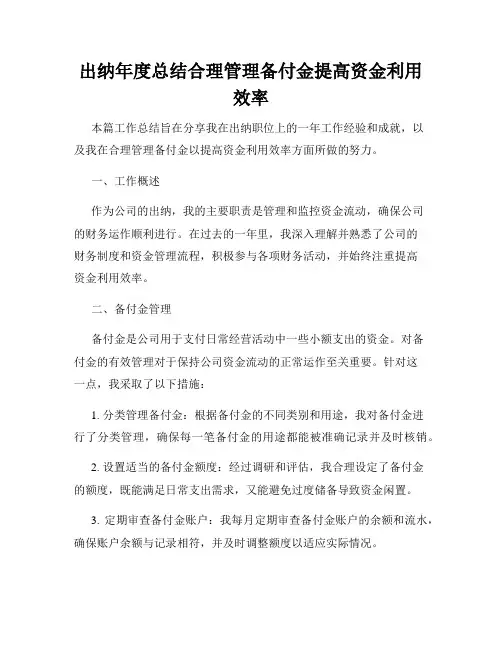 出纳年度总结合理管理备付金提高资金利用效率

本篇工作总结旨在分享我在出纳职位上的一年工作经验和成就，以及我在合理管理备付金以提高资金利用效率方面所做的努力。

一、工作概述

作为公司的出纳，我的主要职责是管理和监控资金流动，确保公司的财务运作顺利进行。在过去的一年里，我深入理解并熟悉了公司的财务制度和资金管理流程，积极参与各项财务活动，并始终注重提高资金利用效率。

二、备付金管理

备付金是公司用于支付日常经营活动中一些小额支出的资金。对备付金的有效管理对于保持公司资金流动的正常运作至关重要。针对这一点，我采取了以下措施：

1. 分类管理备付金：根据备付金的不同类别和用途，我对备付金进行了分类管理，确保每一笔备付金的用途都能被准确记录并及时核销。

2. 设置适当的备付金额度：经过调研和评估，我合理设定了备付金的额度，既能满足日常支出需求，又能避免过度储备导致资金闲置。

3. 定期审查备付金账户：我每月定期审查备付金账户的余额和流水，确保账户余额与记录相符，并及时调整额度以适应实际情况。